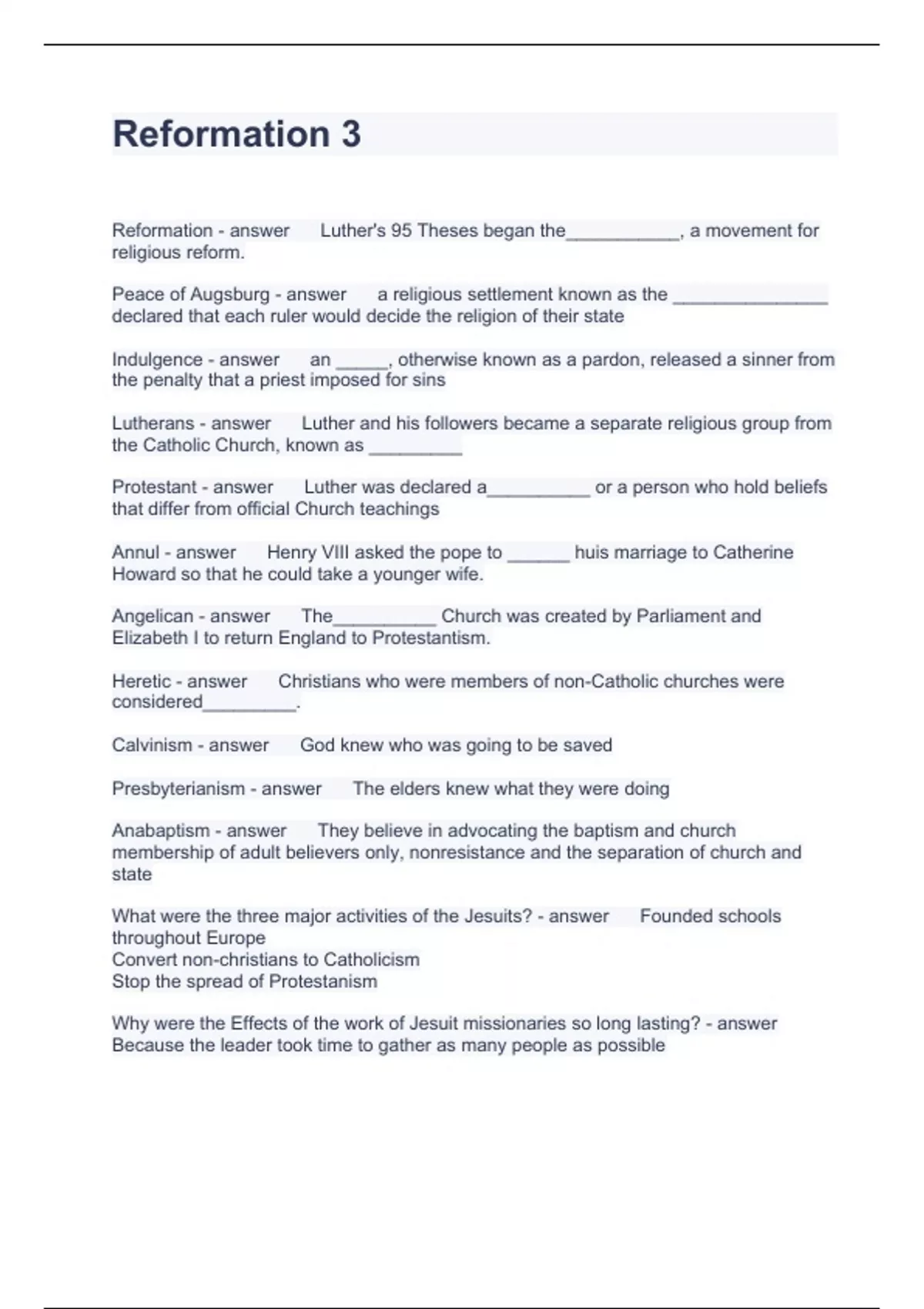 Reformation 3

Reformation - answer Luther's 95 Theses began the___________, a movement for religious reform.

Peace of Augsburg - answer a religious settlement known as the _______________ declared that each ruler would decide the religion of their state

Indulgence - answer an _____, otherwise known as a pardon, released a sinner from the penalty that a priest imposed for sins

Lutherans - answer Luther and his followers became a separate religious group from the Catholic Church, known as _________

Protestant - answer Luther was declared a__________ or a person who hold beliefs that differ from official Church teachings

Annul - answer Henry VIII asked the pope to ______ huis marriage to Catherine Howard so that he could take a younger wife.

Angelican - answer The__________ Church was created by Parliament and Elizabeth I to return England to Protestantism.

Heretic - answer Christians who were members of non-Catholic churches were considered_________.

Calvinism - answer God knew who was going to be saved

Presbyterianism - answer The elders knew what they were doing

Anabaptism - answer They believe in advocating the baptism and church membership of adult believers only, nonresistance and the separation of church and state

What were the three major activities of the Jesuits? - answer Founded schools throughout Europe
Convert non-christians to Catholicism
Stop the spread of Protestanism

Why were the Effects of the work of Jesuit missionaries so long lasting? - answer Because the leader took time to gather as many people as possible